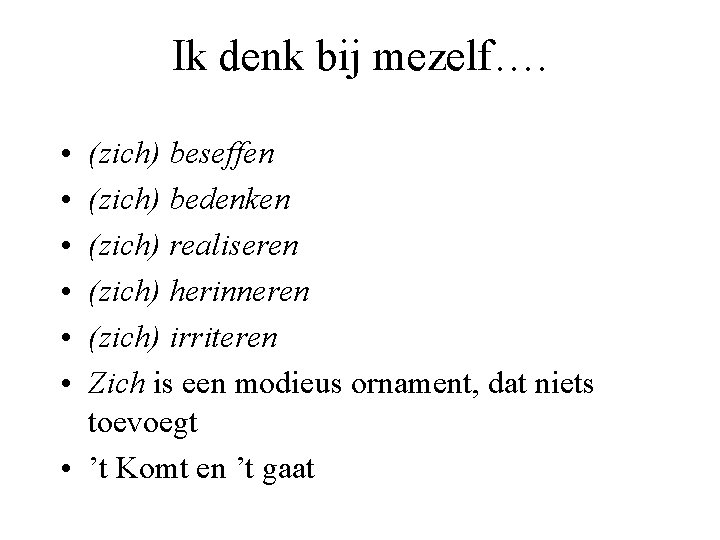 Ik denk bij mezelf….

• (zich) beseffen
• (zich) bedenken
• (zich) realiseren
• (zich) herinneren
• (zich) irriteren
• Zich is een modieus ornament, dat niets toevoegt
• ’t Komt en ’t gaat